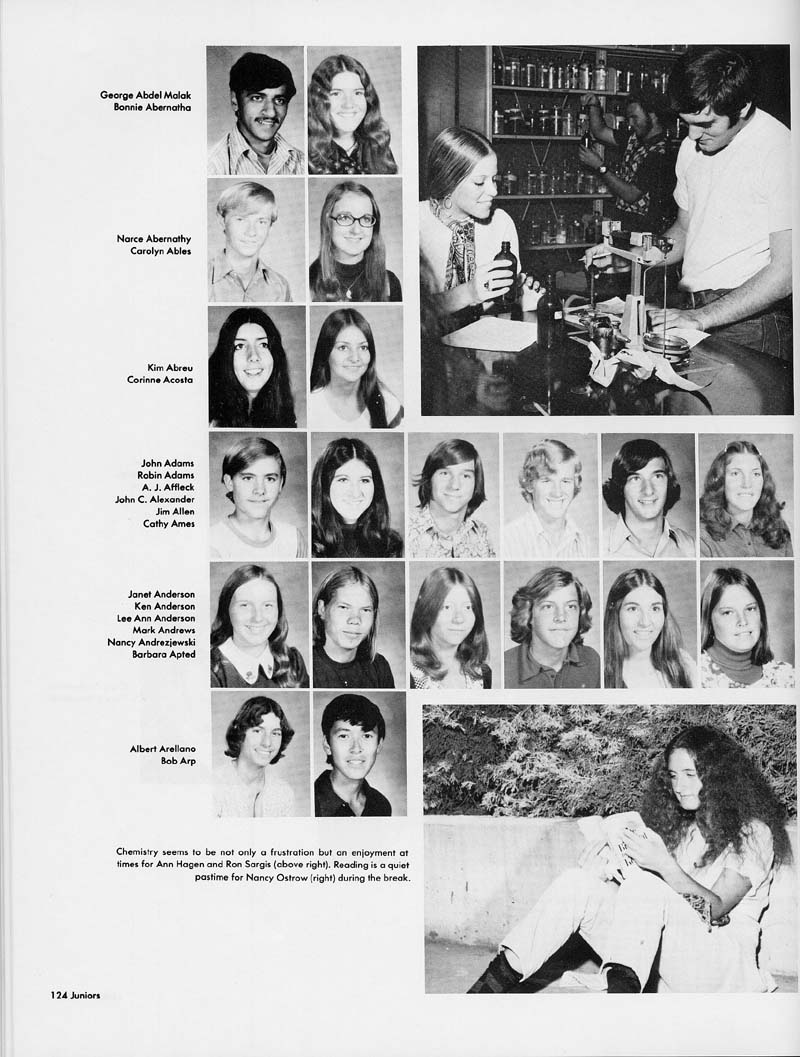 George Abdel Malak
Bonnie Abernatha

Narce Abernathy
Carolyn Ables

Kim Abreu
Corinne Acosta

John Adams
Robin Adams
A. J. Affleck
John C. Alexander
Jim Allen
Cathy Ames

Janet Anderson
Ken Anderson
Lee Ann Anderson
Mark Andrews
Nancy Andrezjewski
Barbara Apted

Albert Arellano
Bob Arp

Chemistry seems to be not only a frustration but an enjoyment at times for Ann Hagen and Ron Sargis (above right). Reading is a quiet pastime for Nancy Ostrow (right) during the break.

124 Juniors